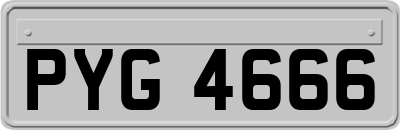 PYG 4666